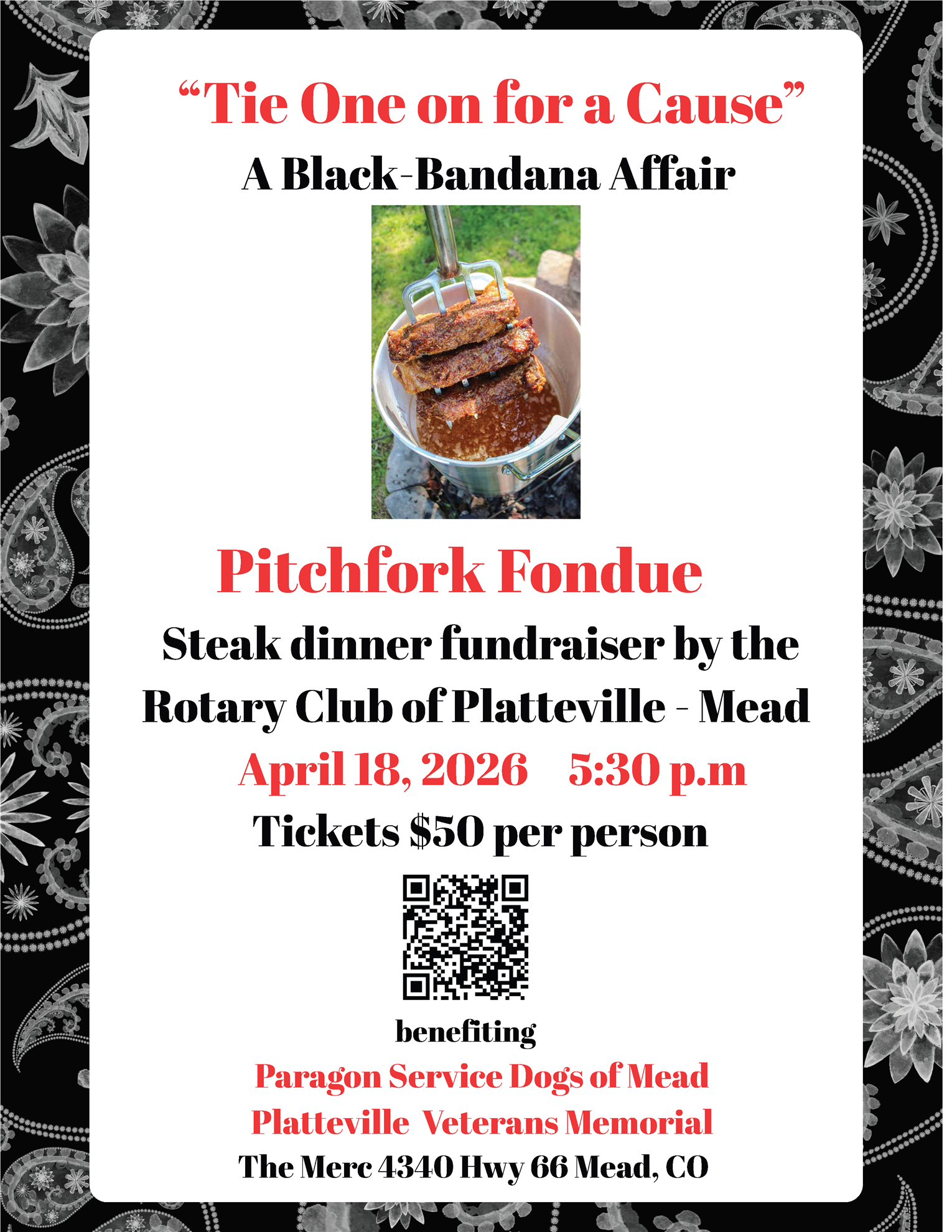 "Tie One on for a Cause"
A Black-Bandana Affair

Pitchfork Fondue

Steak dinner fundraiser by the Rotary Club of Platteville - Mead

April 18, 2026 5:30 p.m

Tickets $50 per person

benefiting

Paragon Service Dogs of Mead

Platteville Veterans Memorial

The Merc 4340 Hwy 66 Mead, CO